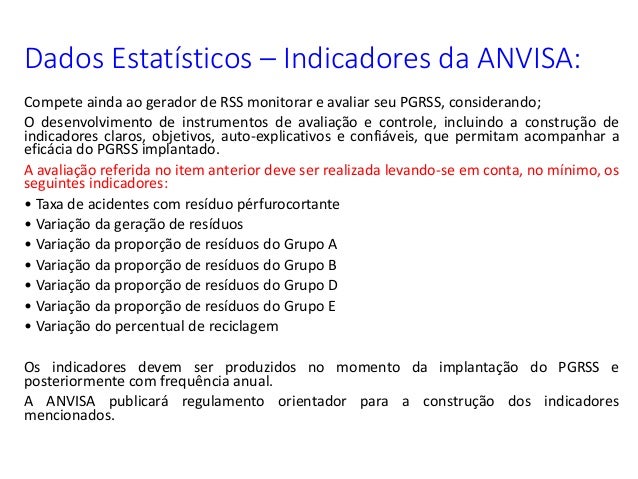 Dados Estatísticos – Indicadores da ANVISA:

Compete ainda ao gerador de RSS monitorar e avaliar seu PGRSS, considerando;

O desenvolvimento de instrumentos de avaliação e controle, incluindo a construção de indicadores claros, objetivos, auto-explicativos e confiáveis, que permitam acompanhar a eficácia do PGRSS implantado.

A avaliação referida no item anterior deve ser realizada levando-se em conta, no mínimo, os seguintes indicadores:

• Taxa de acidentes com resíduo pérfurocortante
• Variação da geração de resíduos
• Variação da proporção de resíduos do Grupo A
• Variação da proporção de resíduos do Grupo B
• Variação da proporção de resíduos do Grupo D
• Variação da proporção de resíduos do Grupo E
• Variação do percentual de reciclagem

Os indicadores devem ser produzidos no momento da implantação do PGRSS e posteriormente com frequência anual.

A ANVISA publicará regulamento orientador para a construção dos indicadores mencionados.